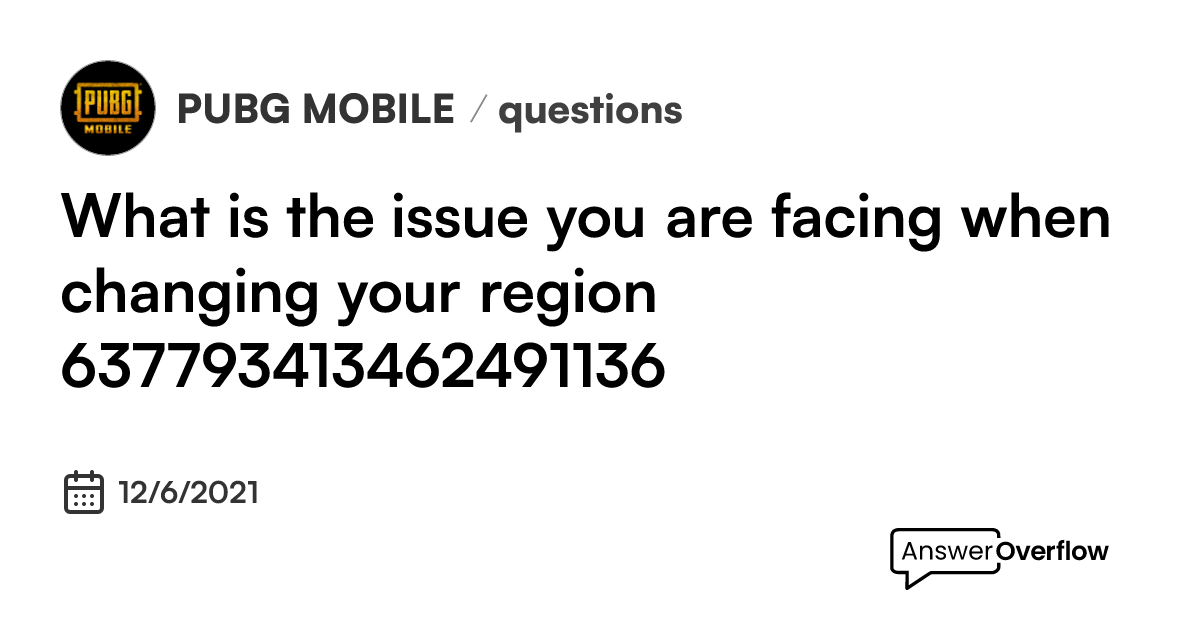 PUBG MOBILE

PUBG MOBILE / questions

What is the issue you are facing when changing your region 637793413462491136

12/6/2021

AnswerOverflow